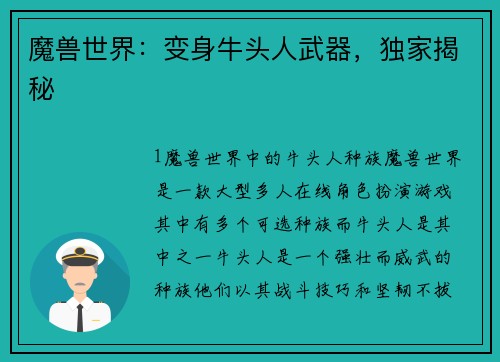 魔兽世界：变身牛头人武器，独家揭秘

1魔兽世界中的牛头人种族魔兽世界是一款大型多人在线角色扮演游戏其中有多个可选种族而牛头人是其中之一牛头人是一个强壮而威武的种族他们以其战斗技巧和坚韧不拔